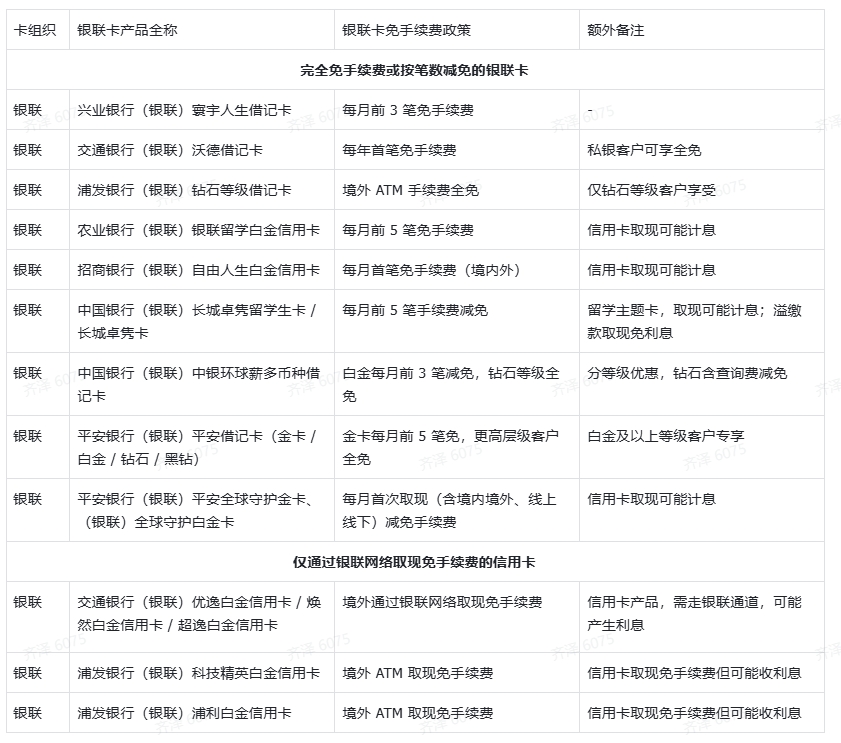 | 卡组织 | 银联卡产品全称 | 银联卡免手续费政策 | 额外备注 |
|---|---|---|---|
| 完全免手续费或按笔数减免的银联卡 | | | |
| 银联 | 兴业银行（银联）寰宇人生借记卡 | 每月前 3 笔免手续费 | - |
| 银联 | 交通银行（银联）沃德借记卡 | 每年首笔免手续费 | 私银客户可享全免 |
| 银联 | 浦发银行（银联）钻石等级借记卡 | 境外 ATM 手续费全免 | 仅钻石等级客户享受 |
| 银联 | 农业银行（银联）银联留学白金信用卡 | 每月前 5 笔免手续费 | 信用卡取现可能计息 |
| 银联 | 招商银行（银联）自由人生白金信用卡 | 每月首笔免手续费（境内外） | 信用卡取现可能计息 |
| 银联 | 中国银行（银联）长城卓隽留学生卡 / 长城卓隽卡 | 每月前 5 笔手续费减免 | 留学主题卡，取现可能计息；溢缴款取现免利息 |
| 银联 | 中国银行（银联）中银环球薪多币种借记卡 | 白金每月前 3 笔减免，钻石等级全免 | 分等级优惠，钻石含查询费减免 |
| 银联 | 平安银行（银联）平安借记卡（金卡 / 白金 / 钻石 / 黑钻） | 金卡每月前 5 笔免，更高层级客户全免 | 白金及以上等级客户专享 |
| 银联 | 平安银行（银联）平安全球守护金卡、（银联）全球守护白金卡 | 每月首次取现（含境内境外、线上线下）减免手续费 | 信用卡取现可能计息 |
| 仅通过银联网络取现免手续费的信用卡 | | | |
| 银联 | 交通银行（银联）优逸白金信用卡 / 焕然白金信用卡 / 超逸白金信用卡 | 境外通过银联网络取现免手续费 | 信用卡产品，需走银联通道，可能产生利息 |
| 银联 | 浦发银行（银联）科技精英白金信用卡 | 境外 ATM 取现免手续费 | 信用卡取现免手续费但可能收利息 |
| 银联 | 浦发银行（银联）浦利白金信用卡 | 境外 ATM 取现免手续费 | 信用卡取现免手续费但可能收利息 |

齐泽 6075